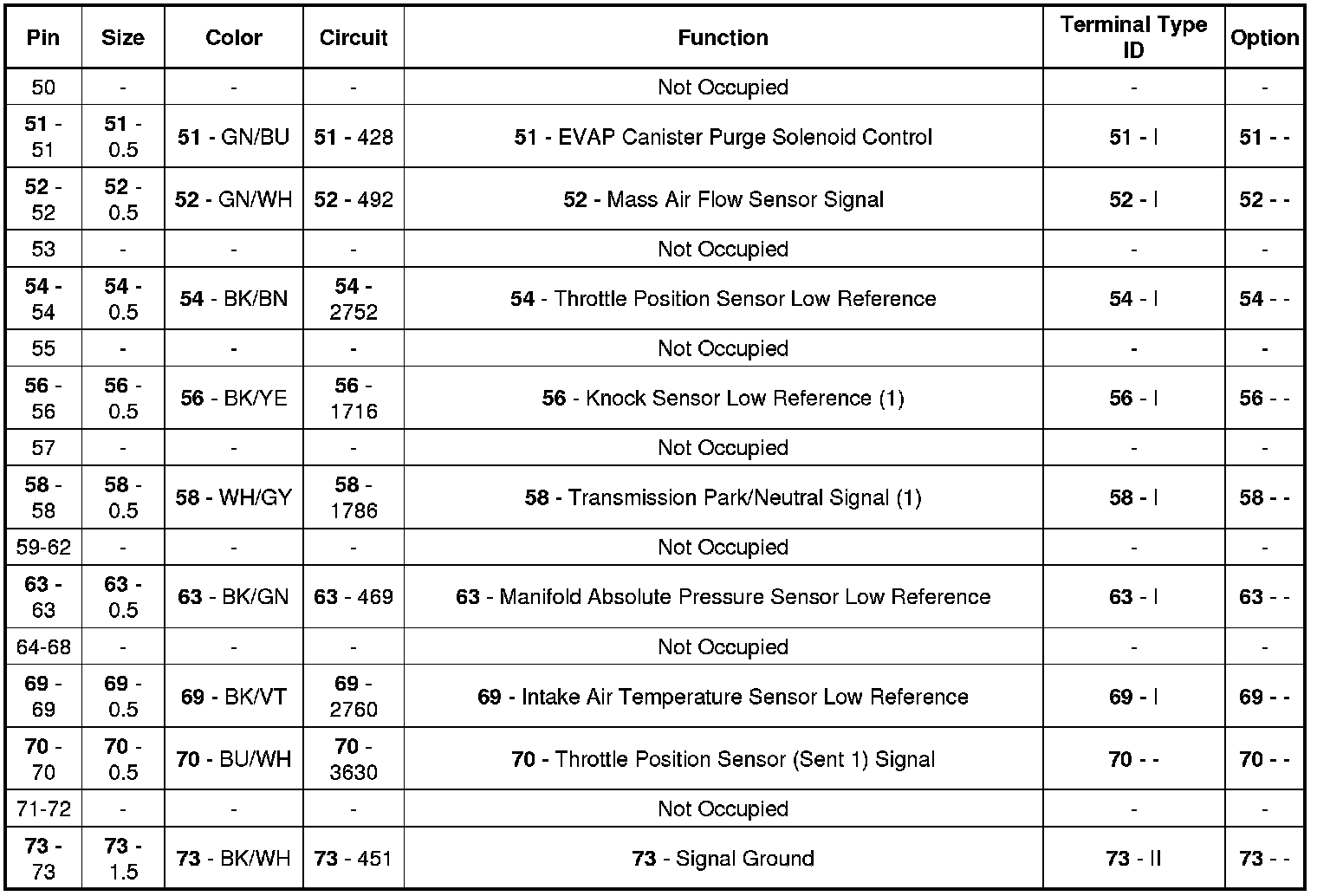 | Pin | Size | Color | Circuit | Function | Terminal Type ID | Option |
|---|---|---|---|---|---|---|
| 50 | - | - | - | Not Occupied | - | - |
| 51 - 51 | 51 - 0.5 | 51 - GN/BU | 51 - 428 | 51 - EVAP Canister Purge Solenoid Control | 51 - I | 51 - - |
| 52 - 52 | 52 - 0.5 | 52 - GN/WH | 52 - 492 | 52 - Mass Air Flow Sensor Signal | 52 - I | 52 - - |
| 53 | - | - | - | Not Occupied | - | - |
| 54 - 54 | 54 - 0.5 | 54 - BK/BN | 54 - 2752 | 54 - Throttle Position Sensor Low Reference | 54 - I | 54 - - |
| 55 | - | - | - | Not Occupied | - | - |
| 56 - 56 | 56 - 0.5 | 56 - BK/YE | 56 - 1716 | 56 - Knock Sensor Low Reference (1) | 56 - I | 56 - - |
| 57 | - | - | - | Not Occupied | - | - |
| 58 - 58 | 58 - 0.5 | 58 - WH/GY | 58 - 1786 | 58 - Transmission Park/Neutral Signal (1) | 58 - I | 58 - - |
| 59-62 | - | - | - | Not Occupied | - | - |
| 63 - 63 | 63 - 0.5 | 63 - BK/GN | 63 - 469 | 63 - Manifold Absolute Pressure Sensor Low Reference | 63 - I | 63 - - |
| 64-68 | - | - | - | Not Occupied | - | - |
| 69 - 69 | 69 - 0.5 | 69 - BK/VT | 69 - 2760 | 69 - Intake Air Temperature Sensor Low Reference | 69 - I | 69 - - |
| 70 - 70 | 70 - 0.5 | 70 - BU/WH | 70 - 3630 | 70 - Throttle Position Sensor (Sent 1) Signal | 70 - - | 70 - - |
| 71-72 | - | - | - | Not Occupied | - | - |
| 73 - 73 | 73 - 1.5 | 73 - BK/WH | 73 - 451 | 73 - Signal Ground | 73 - II | 73 - - |